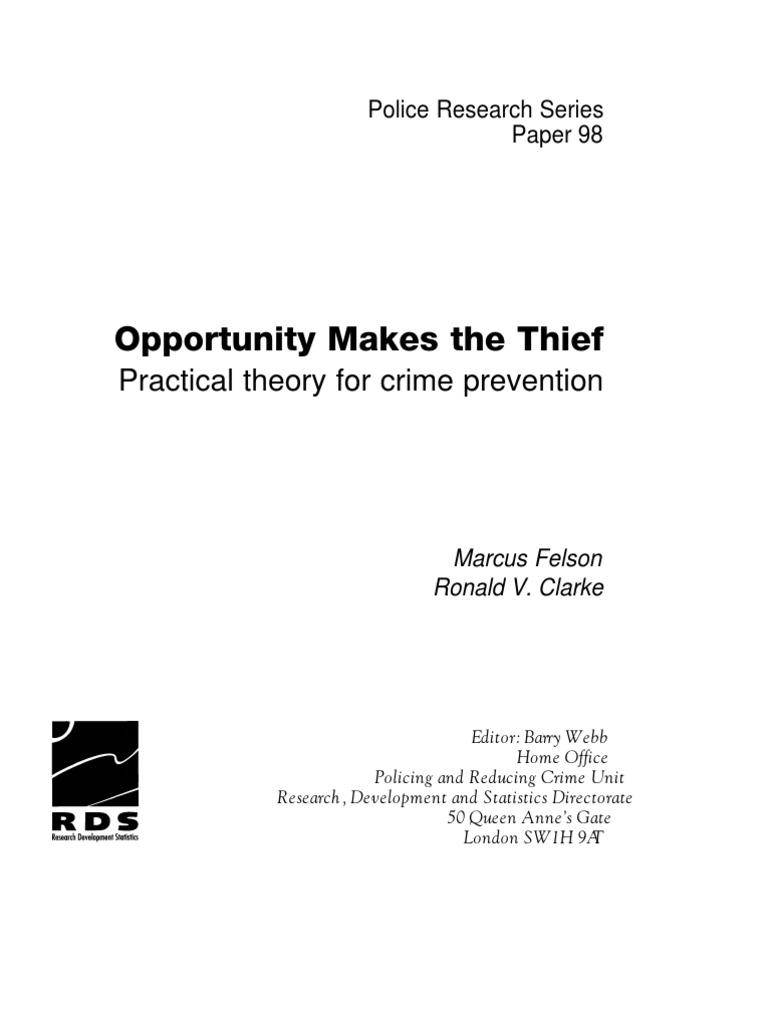 Police Research Series
Paper 98

Opportunity Makes the Thief
Practical theory for crime prevention

Marcus Felson
Ronald V. Clarke

RDS
Research Development Statistics

Editor: Barry Webb
Home Office
Policing and Reducing Crime Unit
Research, Development and Statistics Directorate
50 Queen Anne's Gate
London SW1H 9AT